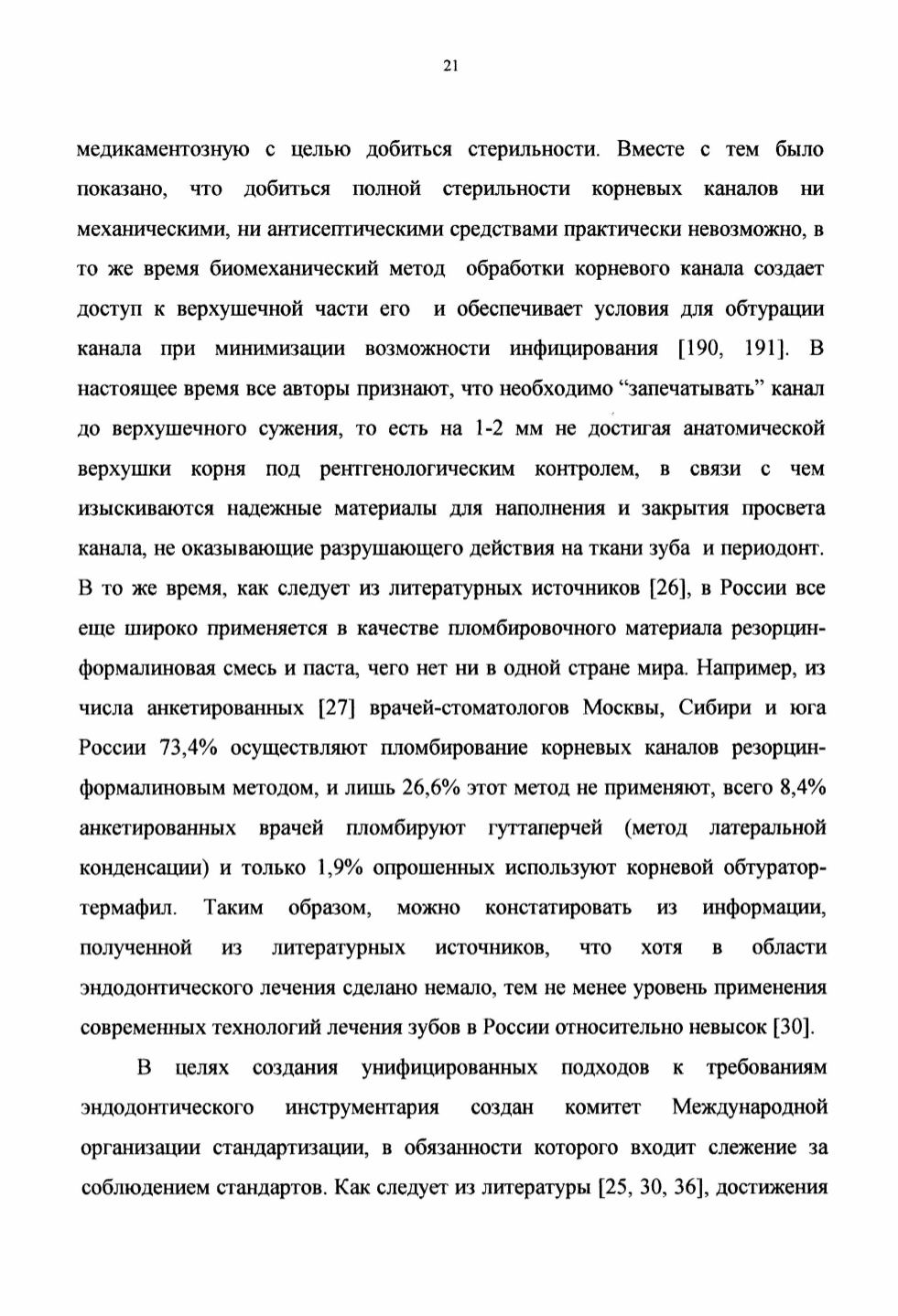 21

медикаментозную с целью добиться стерильности. Вместе с тем было показано, что добиться полной стерильности корневых каналов ни механическими, ни антисептическими средствами практически невозможно, в то же время биомеханический метод обработки корневого канала создает доступ к верхушечной части его и обеспечивает условия для обтурации канала при минимизации возможности инфицирования [190, 191]. В настоящее время все авторы признают, что необходимо “запечатывать” канал до верхушечного сужения, то есть на 1-2 мм не достигая анатомической верхушки корня под рентгенологическим контролем, в связи с чем изыскиваются надежные материалы для наполнения и закрытия просвета канала, не оказывающие разрушающего действия на ткани зуба и периодонт. В то же время, как следует из литературных источников [26], в России все еще широко применяется в качестве пломбировочного материала резорцин-формалиновая смесь и паста, чего нет ни в одной стране мира. Например, из числа анкетированных [27] врачей-стоматологов Москвы, Сибири и юга России 73,4% осуществляют пломбирование корневых каналов резорцин-формалиновым методом, и лишь 26,6% этот метод не применяют, всего 8,4% анкетированных врачей пломбируют гуттаперчей (метод латеральной конденсации) и только 1,9% опрошенных используют корневой обтуратор-термафил. Таким образом, можно констатировать из информации, полученной из литературных источников, что хотя в области эндодонтического лечения сделано немало, тем не менее уровень применения современных технологий лечения зубов в России относительно невысок [30].

В целях создания унифицированных подходов к требованиям эндодонтического инструментария создан комитет Международной организации стандартизации, в обязанности которого входит слежение за соблюдением стандартов. Как следует из литературы [25, 30, 36], достижения